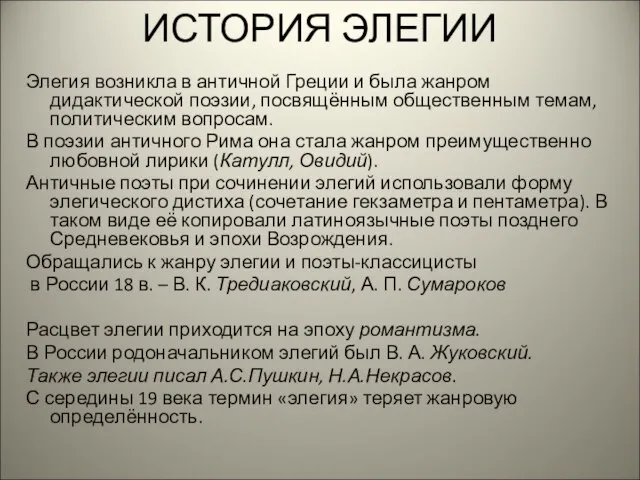 ИСТОРИЯ ЭЛЕГИИ

Элегия возникла в античной Греции и была жанром дидактической поэзии, посвящённым общественным темам, политическим вопросам.

В поэзии античного Рима она стала жанром преимущественно любовной лирики (Катулл, Овидий).

Античные поэты при сочинении элегий использовали форму элегического дистиха (сочетание гекзаметра и пентаметра). В таком виде её копировали латиноязычные поэты позднего Средневековья и эпохи Возрождения.

Обращались к жанру элегии и поэты-классицисты в России 18 в. – В. К. Тредиаковский, А. П. Сумароков

Расцвет элегии приходится на эпоху романтизма.

В России родоначальником элегий был В. А. Жуковский.

Также элегии писал А.С.Пушкин, Н.А.Некрасов.

С середины 19 века термин «элегия» теряет жанровую определённость.